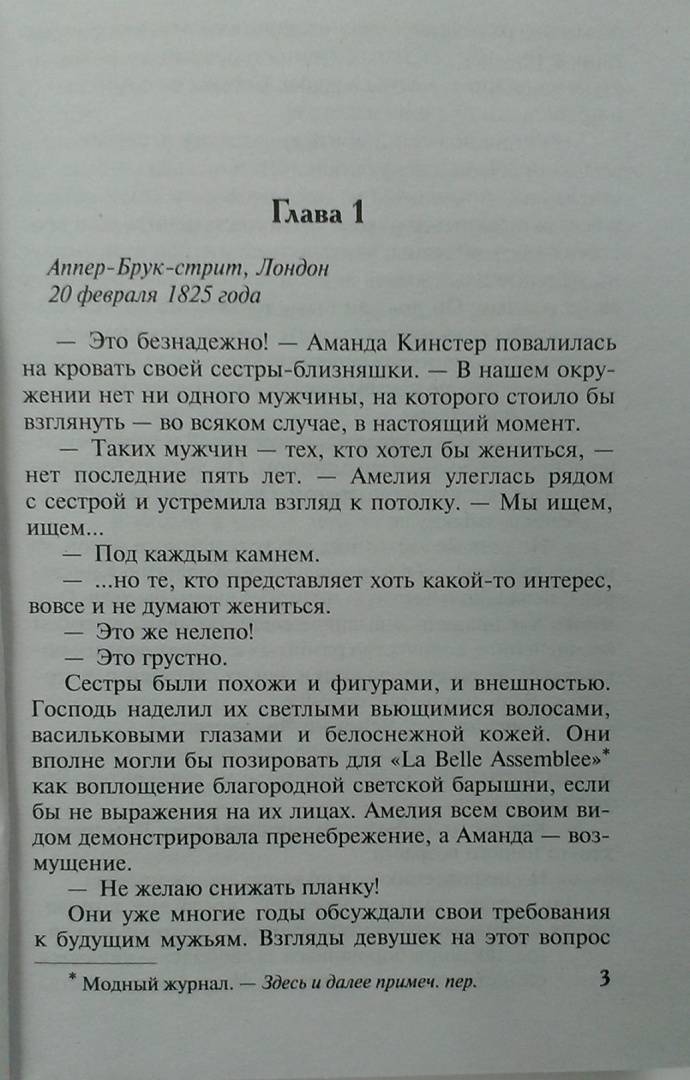 Глава 1

Аппер-Брук-стрит, Лондон
20 февраля 1825 года

— Это безнадежно! — Аманда Кинстер повалилась на кровать своей сестры-близняшки. — В нашем окружении нет ни одного мужчины, на которого стоило бы взглянуть — во всяком случае, в настоящий момент.

— Таких мужчин — тех, кто хотел бы жениться, — нет последние пять лет. — Амелия улеглась рядом с сестрой и устремила взгляд к потолку. — Мы ищем, ищем...

— Под каждым камнем.

— ...но те, кто представляет хоть какой-то интерес, вовсе и не думают жениться.

— Это же нелепо!

— Это грустно.

Сестры были похожи и фигурами, и внешностью. Господь наделил их светлыми вьющимися волосами, васильковыми глазами и белоснежной кожей. Они вполне могли бы позировать для «La Belle Assemblee»* как воплощение благородной светской барышни, если бы не выражения на их лицах. Амелия всем своим видом демонстрировала пренебрежение, а Аманда — возмущение.

— Не желаю снижать планку!

Они уже многие годы обсуждали свои требования к будущим мужьям. Взгляды девушек на этот вопрос

* Модный журнал. — Здесь и далее примеч. пер.

3